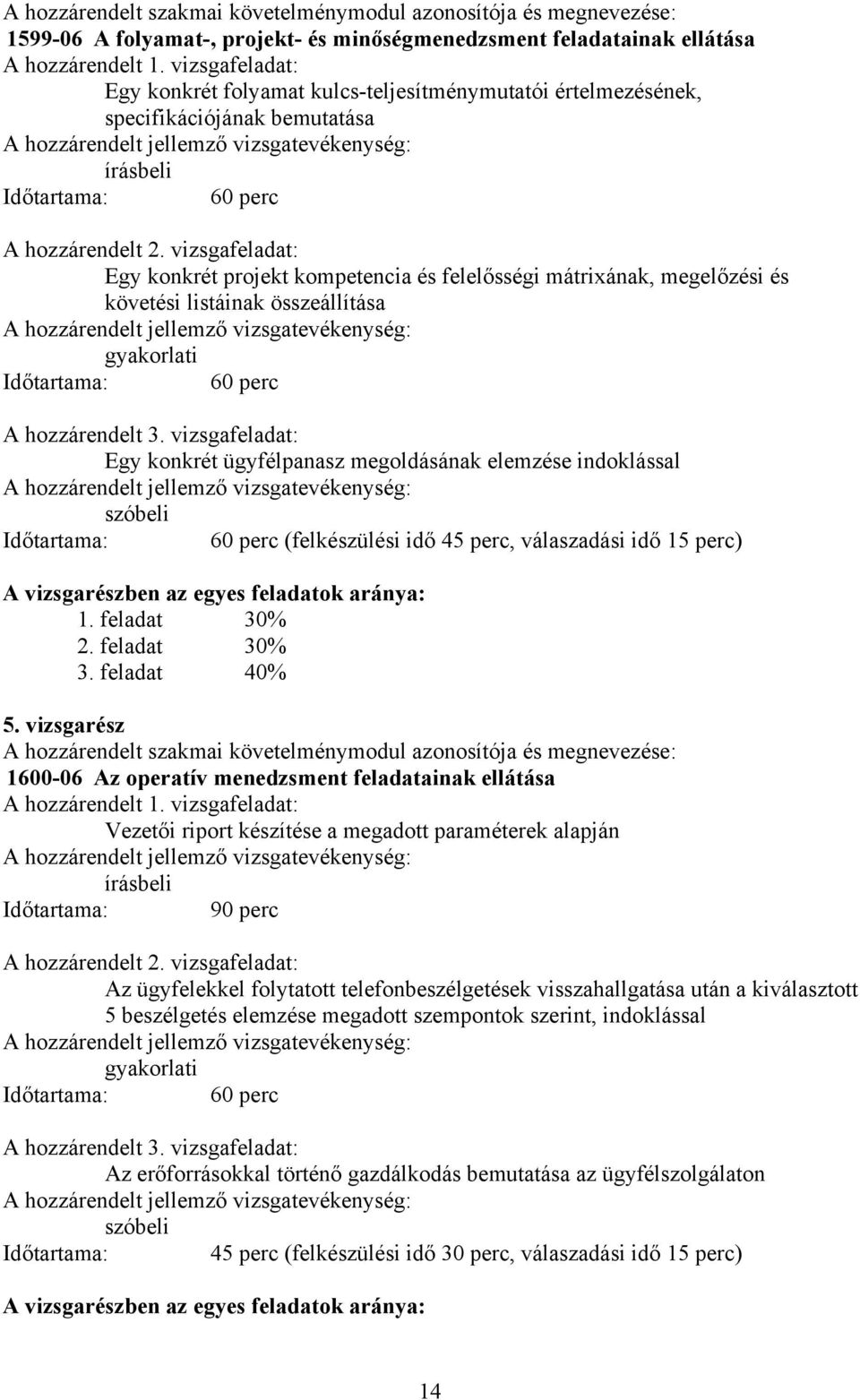 A hozzárendelt szakmai követelménymodul azonosítója és megnevezése:
1599-06 A folyamat-, projekt- és minőségmenedzsment feladatainak ellátása
A hozzárendelt 1. vizsgafeladat:
Egy konkrét folyamat kulcs-teljesítménymutatói értelmezésének, specifikációjának bemutatása
A hozzárendelt jellemző vizsgatevékenység:
írásbeli
Időtartama: 60 perc

A hozzárendelt 2. vizsgafeladat:
Egy konkrét projekt kompetencia és felelősségi mátrixának, megelőzési és követési listáinak összeállítása
A hozzárendelt jellemző vizsgatevékenység:
gyakorlati
Időtartama: 60 perc

A hozzárendelt 3. vizsgafeladat:
Egy konkrét ügyfélpanasz megoldásának elemzése indoklással
A hozzárendelt jellemző vizsgatevékenység:
szóbeli
Időtartama: 60 perc (felkészülési idő 45 perc, válaszadási idő 15 perc)

A vizsgarészben az egyes feladatok aránya:
1. feladat 30%
2. feladat 30%
3. feladat 40%

5. vizsgarész
A hozzárendelt szakmai követelménymodul azonosítója és megnevezése:
1600-06 Az operatív menedzsment feladatainak ellátása
A hozzárendelt 1. vizsgafeladat:
Vezetői riport készítése a megadott paraméterek alapján
A hozzárendelt jellemző vizsgatevékenység:
írásbeli
Időtartama: 90 perc

A hozzárendelt 2. vizsgafeladat:
Az ügyfelekkel folytatott telefonbeszélgetések visszahallgatása után a kiválasztott 5 beszélgetés elemzése megadott szempontok szerint, indoklással
A hozzárendelt jellemző vizsgatevékenység:
gyakorlati
Időtartama: 60 perc

A hozzárendelt 3. vizsgafeladat:
Az erőforrásokkal történő gazdálkodás bemutatása az ügyfélszolgálaton
A hozzárendelt jellemző vizsgatevékenység:
szóbeli
Időtartama: 45 perc (felkészülési idő 30 perc, válaszadási idő 15 perc)

A vizsgarészben az egyes feladatok aránya:

14